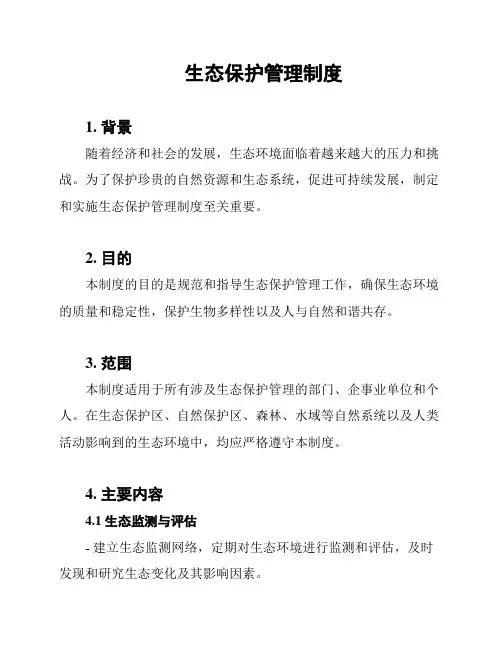 生态保护管理制度

1. 背景

随着经济和社会的发展，生态环境面临着越来越大的压力和挑战。为了保护珍贵的自然资源和生态系统，促进可持续发展，制定和实施生态保护管理制度至关重要。

2. 目的

本制度的目的是规范和指导生态保护管理工作，确保生态环境的质量和稳定性，保护生物多样性以及人与自然和谐共存。

3. 范围

本制度适用于所有涉及生态保护管理的部门、企事业单位和个人。在生态保护区、自然保护区、森林、水域等自然系统以及人类活动影响到的生态环境中，均应严格遵守本制度。

4. 主要内容

4.1 生态监测与评估

- 建立生态监测网络，定期对生态环境进行监测和评估，及时发现和研究生态变化及其影响因素。